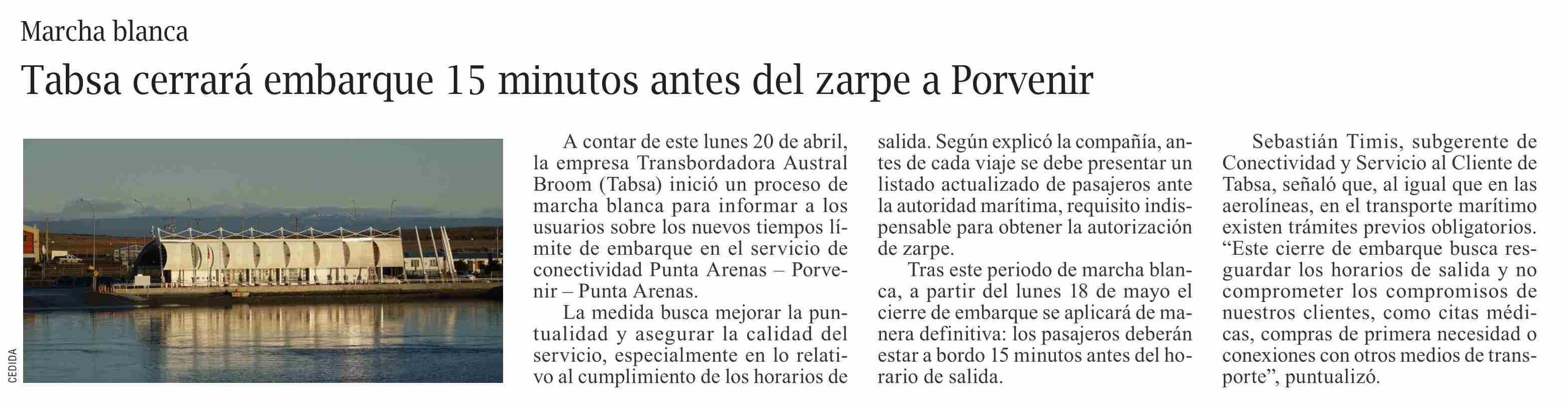 Marcha blanca

Tabsa cerrará embarque 15 minutos antes del zarpe a Porvenir

CEDIDA

A contar de este lunes 20 de abril, la empresa Transbordadora Austral Broom (Tabsa) inició un proceso de marcha blanca para informar a los usuarios sobre los nuevos tiempos límite de embarque en el servicio de conectividad Punta Arenas – Porvenir – Punta Arenas.

La medida busca mejorar la puntualidad y asegurar la calidad del servicio, especialmente en lo relativo al cumplimiento de los horarios de salida. Según explicó la compañía, antes de cada viaje se debe presentar un listado actualizado de pasajeros ante la autoridad marítima, requisito indispensable para obtener la autorización de zarpe.

Tras este periodo de marcha blanca, a partir del lunes 18 de mayo el cierre de embarque se aplicará de manera definitiva: los pasajeros deberán estar a bordo 15 minutos antes del horario de salida.

Sebastián Timis, subgerente de Conectividad y Servicio al Cliente de Tabsa, señaló que, al igual que en las aerolíneas, en el transporte marítimo existen trámites previos obligatorios. “Este cierre de embarque busca resguardar los horarios de salida y no comprometer los compromisos de nuestros clientes, como citas médicas, compras de primera necesidad o conexiones con otros medios de transporte”, puntualizó.